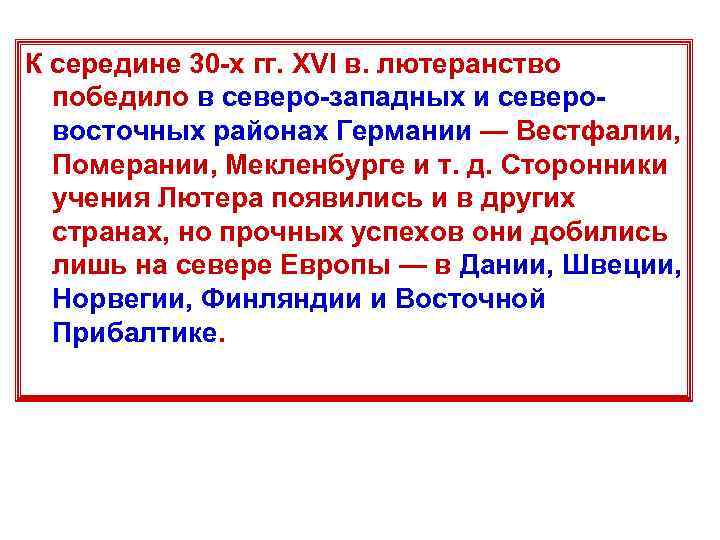 К середине 30-х гг. XVI в. лютеранство победило в северо-западных и северо-восточных районах Германии — Вестфалии, Померании, Мекленбурге и т. д. Сторонники учения Лютера появились и в других странах, но прочных успехов они добились лишь на севере Европы — в Дании, Швеции, Норвегии, Финляндии и Восточной Прибалтике.